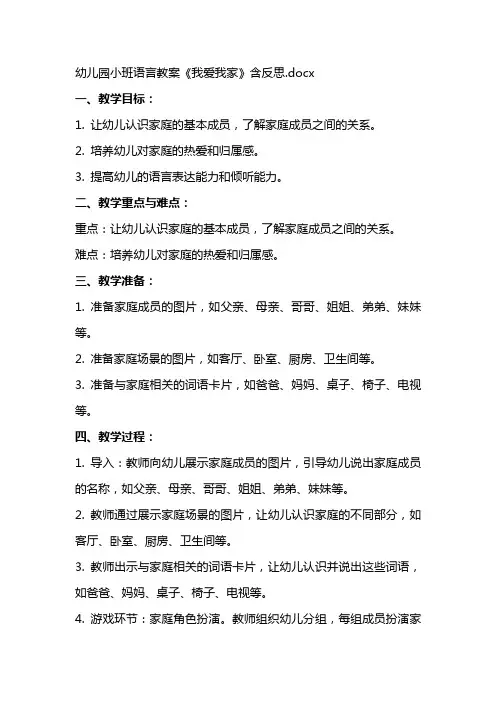 幼儿园小班语言教案《我爱我家》含反思.docx

一、教学目标：

1. 让幼儿认识家庭的基本成员，了解家庭成员之间的关系。

2. 培养幼儿对家庭的热爱和归属感。

3. 提高幼儿的语言表达能力和倾听能力。

二、教学重点与难点：

重点：让幼儿认识家庭的基本成员，了解家庭成员之间的关系。

难点：培养幼儿对家庭的热爱和归属感。

三、教学准备：

1. 准备家庭成员的图片，如父亲、母亲、哥哥、姐姐、弟弟、妹妹等。

2. 准备家庭场景的图片，如客厅、卧室、厨房、卫生间等。

3. 准备与家庭相关的词语卡片，如爸爸、妈妈、桌子、椅子、电视等。

四、教学过程：

1. 导入：教师向幼儿展示家庭成员的图片，引导幼儿说出家庭成员的名称，如父亲、母亲、哥哥、姐姐、弟弟、妹妹等。

2. 教师通过展示家庭场景的图片，让幼儿认识家庭的不同部分，如客厅、卧室、厨房、卫生间等。

3. 教师出示与家庭相关的词语卡片，让幼儿认识并说出这些词语，如爸爸、妈妈、桌子、椅子、电视等。

4. 游戏环节：家庭角色扮演。教师组织幼儿分组，每组成员扮演家